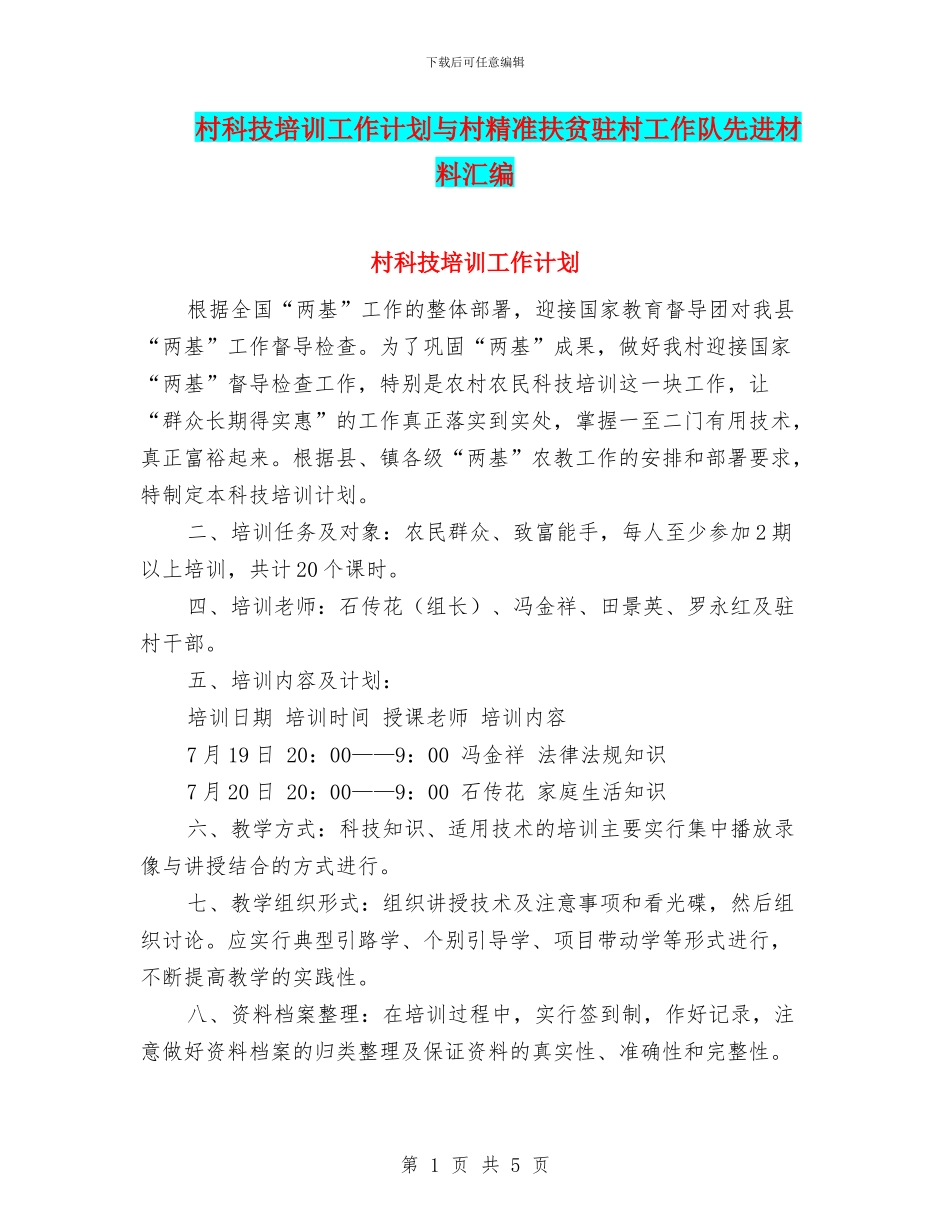 下载后可任意编辑

村科技培训工作计划与村精准扶贫驻村工作队先进材料汇编

村科技培训工作计划

根据全国“两基”工作的整体部署，迎接国家教育督导团对我县“两基”工作督导检查。为了巩固“两基”成果，做好我村迎接国家“两基”督导检查工作，特别是农村农民科技培训这一块工作，让“群众长期得实惠”的工作真正落实到实处，掌握一至二门有用技术，真正富裕起来。根据县、镇各级“两基”农教工作的安排和部署要求，特制定本科技培训计划。

二、培训任务及对象：农民群众、致富能手，每人至少参加2期以上培训，共计20个课时。

四、培训老师：石传花（组长）、冯金祥、田景英、罗永红及驻村干部。

五、培训内容及计划：

培训日期 培训时间 授课老师 培训内容

7月19日 20：00——9：00 冯金祥 法律法规知识

7月20日 20：00——9：00 石传花 家庭生活知识

六、教学方式：科技知识、适用技术的培训主要实行集中播放录像与讲授结合的方式进行。

七、教学组织形式：组织讲授技术及注意事项和看光碟，然后组织讨论。应实行典型引路学、个别引导学、项目带动学等形式进行，不断提高教学的实践性。

八、资料档案整理：在培训过程中，实行签到制，作好记录，注意做好资料档案的归类整理及保证资料的真实性、准确性和完整性。

第 1 页 共 5 页